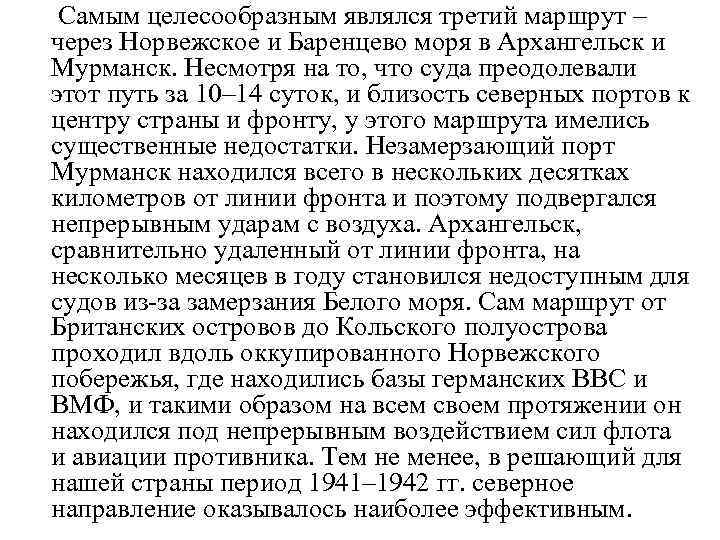 Самым целесообразным являлся третий маршрут – через Норвежское и Баренцево моря в Архангельск и Мурманск. Несмотря на то, что суда преодолевали этот путь за 10–14 суток, и близость северных портов к центру страны и фронту, у этого маршрута имелись существенные недостатки. Незамерзающий порт Мурманск находился всего в нескольких десятках километров от линии фронта и поэтому подвергался непрерывным ударам с воздуха. Архангельск, сравнительно удаленный от линии фронта, на несколько месяцев в году становился недоступным для судов из-за замерзания Белого моря. Сам маршрут от Британских островов до Кольского полуострова проходил вдоль оккупированного Норвежского побережья, где находились базы германских ВВС и ВМФ, и такими образом на всем своем протяжении он находился под непрерывным воздействием сил флота и авиации противника. Тем не менее, в решающий для нашей страны период 1941–1942 гг. северное направление оказывалось наиболее эффективным.